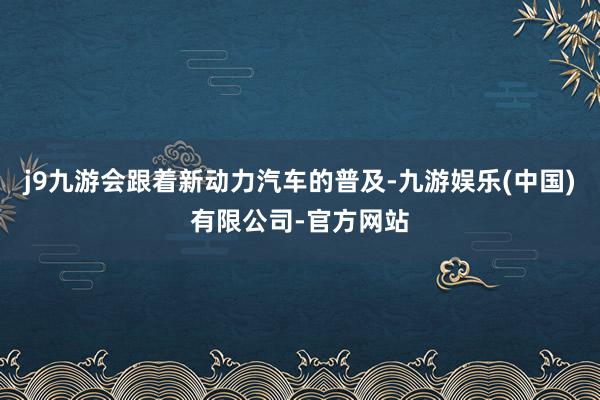 j9九游会跟着新动力汽车的普及-九游娱乐(中国)有限公司-官方网站